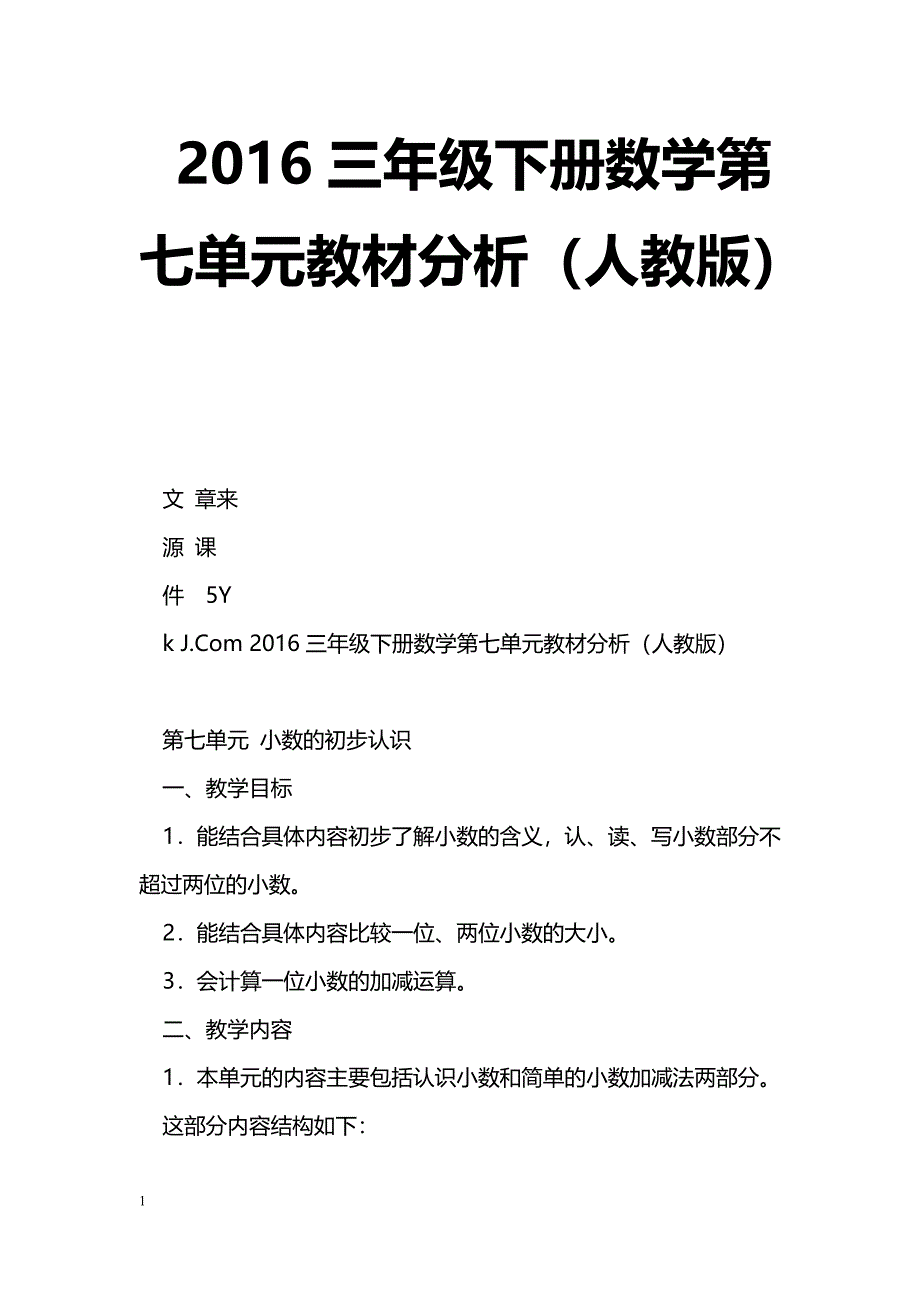 2016 三年级下册数学第七单元教材分析（人教版）

文 章来

源 课

件 5Y

k J.Com 2016 三年级下册数学第七单元教材分析（人教版）

第七单元 小数的初步认识

一、教学目标

1．能结合具体内容初步了解小数的含义，认、读、写小数部分不超过两位的小数。

2．能结合具体内容比较一位、两位小数的大小。

3．会计算一位小数的加减运算。

二、教学内容

1．本单元的内容主要包括认识小数和简单的小数加减法两部分。

这部分内容结构如下:

1